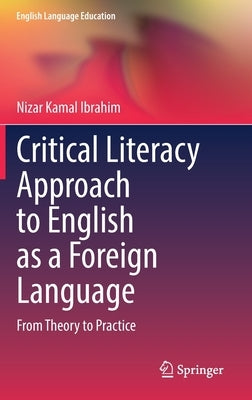 English Language Education

Nizar Kamal Ibrahim

Critical Literacy Approach to English as a Foreign Language

From Theory to Practice

Springer